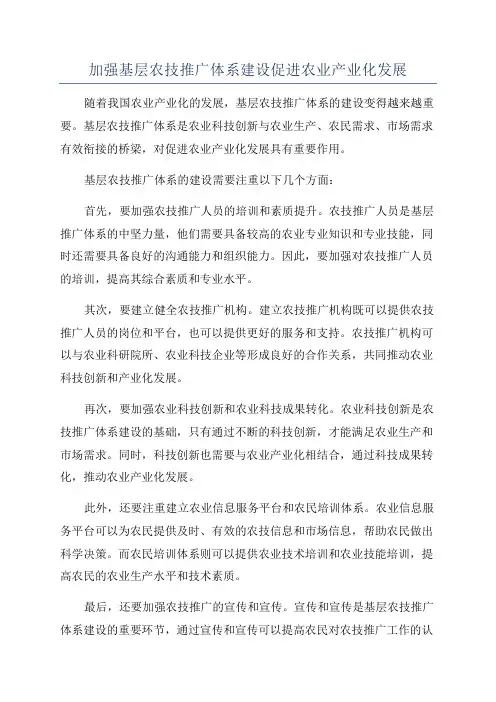 加强基层农技推广体系建设促进农业产业化发展

随着我国农业产业化的发展，基层农技推广体系的建设变得越来越重要。基层农技推广体系是农业科技创新与农业生产、农民需求、市场需求有效衔接的桥梁，对促进农业产业化发展具有重要作用。

基层农技推广体系的建设需要注重以下几个方面：

首先，要加强农技推广人员的培训和素质提升。农技推广人员是基层推广体系的中坚力量，他们需要具备较高的农业专业知识和专业技能，同时还需要具备良好的沟通能力和组织能力。因此，要加强对农技推广人员的培训，提高其综合素质和专业水平。

其次，要建立健全农技推广机构。建立农技推广机构既可以提供农技推广人员的岗位和平台，也可以提供更好的服务和支持。农技推广机构可以与农业科研院所、农业科技企业等形成良好的合作关系，共同推动农业科技创新和产业化发展。

再次，要加强农业科技创新和农业科技成果转化。农业科技创新是农技推广体系建设的基础，只有通过不断的科技创新，才能满足农业生产和市场需求。同时，科技创新也需要与农业产业化相结合，通过科技成果转化，推动农业产业化发展。

此外，还要注重建立农业信息服务平台和农民培训体系。农业信息服务平台可以为农民提供及时、有效的农技信息和市场信息，帮助农民做出科学决策。而农民培训体系则可以提供农业技术培训和农业技能培训，提高农民的农业生产水平和技术素质。

最后，还要加强农技推广的宣传和宣传。宣传和宣传是基层农技推广体系建设的重要环节，通过宣传和宣传可以提高农民对农技推广工作的认